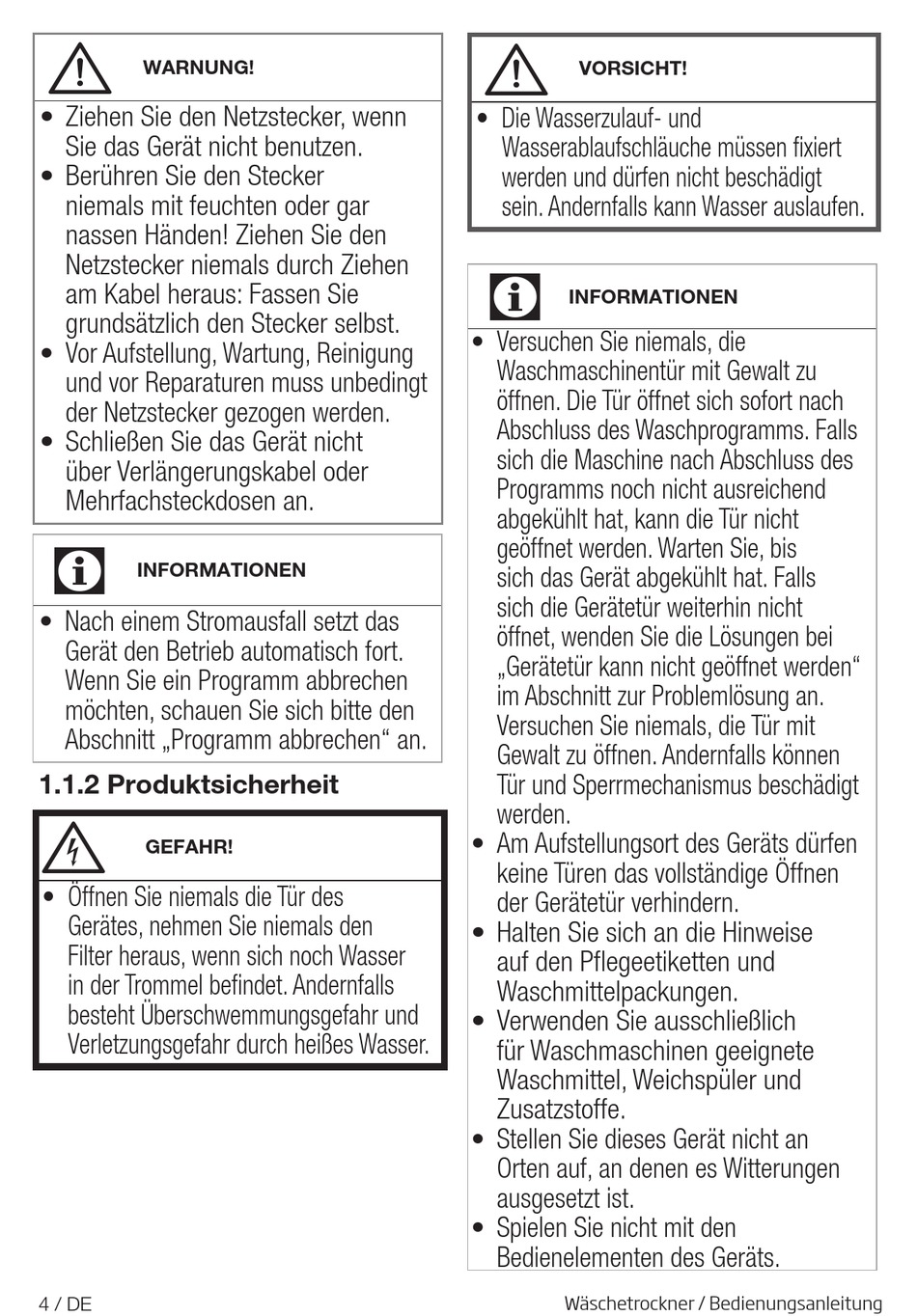 WARNUNG!

• Ziehen Sie den Netzstecker, wenn Sie das Gerät nicht benutzen.
• Berühren Sie den Stecker niemals mit feuchten oder gar nassen Händen! Ziehen Sie den Netzstecker niemals durch Ziehen am Kabel heraus: Fassen Sie grundsätzlich den Stecker selbst.
• Vor Aufstellung, Wartung, Reinigung und vor Reparaturen muss unbedingt der Netzstecker gezogen werden.
• Schließen Sie das Gerät nicht über Verlängerungskabel oder Mehrfachsteckdosen an.

INFORMATIONEN

• Nach einem Stromausfall setzt das Gerät den Betrieb automatisch fort. Wenn Sie ein Programm abbrechen möchten, schauen Sie sich bitte den Abschnitt „Programm abbrechen“ an.

1.1.2 Produktsicherheit

GEFAHR!

• Öffnen Sie niemals die Tür des Gerätes, nehmen Sie niemals den Filter heraus, wenn sich noch Wasser in der Trommel befindet. Andernfalls besteht Überschwemmungsgefahr und Verletzungsgefahr durch heißes Wasser.

VORSICHT!

• Die Wasserzulauf- und Wasserablaufschläuche müssen fixiert werden und dürfen nicht beschädigt sein. Andernfalls kann Wasser auslaufen.

INFORMATIONEN

• Versuchen Sie niemals, die Waschmaschinentür mit Gewalt zu öffnen. Die Tür öffnet sich sofort nach Abschluss des Waschprogramms. Falls sich die Maschine nach Abschluss des Programms noch nicht ausreichend abgekühlt hat, kann die Tür nicht geöffnet werden. Warten Sie, bis sich das Gerät abgekühlt hat. Falls sich die Gerätetür weiterhin nicht öffnet, wenden Sie die Lösungen bei „Gerätetür kann nicht geöffnet werden“ im Abschnitt zur Problemlösung an. Versuchen Sie niemals, die Tür mit Gewalt zu öffnen. Andernfalls können Tür und Sperrmechanismus beschädigt werden.
• Am Aufstellungsort des Geräts dürfen keine Türen das vollständige Öffnen der Gerätetür verhindern.
• Halten Sie sich an die Hinweise auf den Pflegeetiketten und Waschmittelpackungen.
• Verwenden Sie ausschließlich für Waschmaschinen geeignete Waschmittel, Weichspüler und Zusatzstoffe.
• Stellen Sie dieses Gerät nicht an Orten auf, an denen es Witterungen ausgesetzt ist.
• Spielen Sie nicht mit den Bedienelementen des Geräts.

4 / DE

Wäschetrockner / Bedienungsanleitung